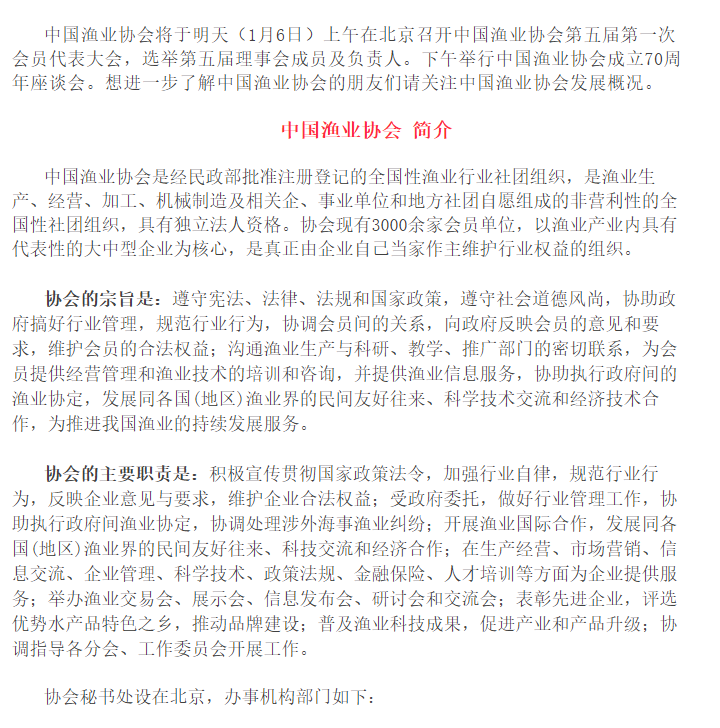 中国渔业协会将于明天（1月6日）上午在北京召开中国渔业协会第五届第一次会员代表大会，选举第五届理事会成员及负责人。下午举行中国渔业协会成立70周年座谈会。想进一步了解中国渔业协会的朋友们请关注中国渔业协会发展概况。

中国渔业协会 简介

中国渔业协会是经民政部批准注册登记的全国性渔业行业社团组织，是渔业生产、经营、加工、机械制造及相关企、事业单位和地方社团自愿组成的非营利性的全国性社团组织，具有独立法人资格。协会现有3000余家会员单位，以渔业产业内具有代表性的大中型企业为核心，是真正由企业自己当家作主维护行业权益的组织。

协会的宗旨是：遵守宪法、法律、法规和国家政策，遵守社会道德风尚，协助政府搞好行业管理，规范行业行为，协调会员间的关系，向政府反映会员的意见和要求，维护会员的合法权益；沟通渔业生产与科研、教学、推广部门的密切联系，为会员提供经营管理和渔业技术的培训和咨询，并提供渔业信息服务，协助执行政府间的渔业协定，发展同各国(地区)渔业界的民间友好往来、科学技术交流和经济技术合作，为推进我国渔业的持续发展服务。

协会的主要职责是：积极宣传贯彻国家政策法令，加强行业自律，规范行业行为，反映企业意见与要求，维护企业合法权益；受政府委托，做好行业管理工作，协助执行政府间渔业协定，协调处理涉外海事渔业纠纷；开展渔业国际合作，发展同各国(地区)渔业界的民间友好往来、科技交流和经济合作；在生产经营、市场营销、信息交流、企业管理、科学技术、政策法规、金融保险、人才培训等方面为企业提供服务；举办渔业交易会、展示会、信息发布会、研讨会和交流会；表彰先进企业，评选优势水产品特色之乡，推动品牌建设；普及渔业科技成果，促进产业和产品升级；协调指导各分会、工作委员会开展工作。

协会秘书处设在北京，办事机构部门如下：